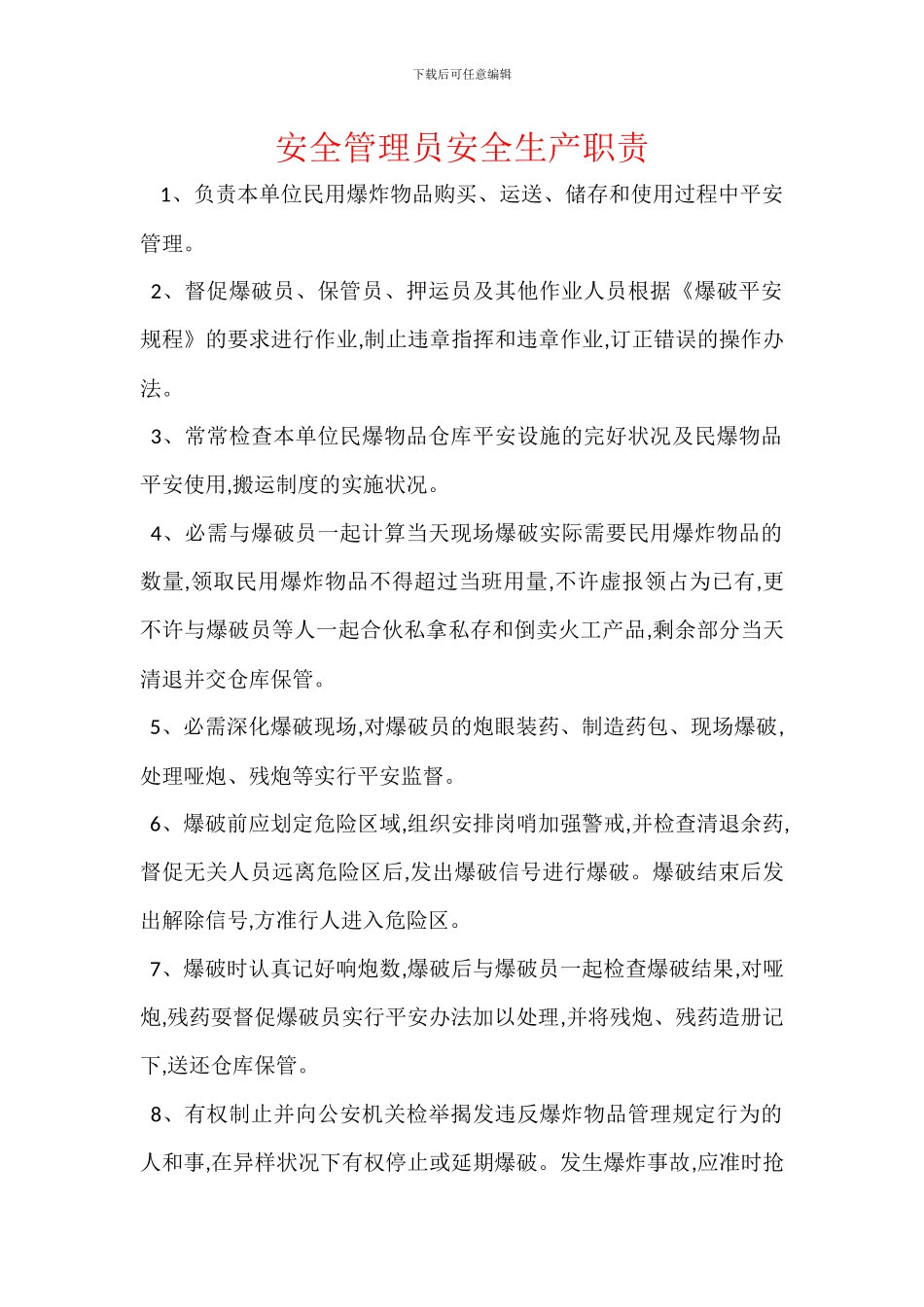 下载后可任意编辑

安全管理员安全生产职责

1、负责本单位民用爆炸物品购买、运送、储存和使用过程中平安管理。

2、督促爆破员、保管员、押运员及其他作业人员根据《爆破平安规程》的要求进行作业,制止违章指挥和违章作业,订正错误的操作办法。

3、常常检查本单位民爆物品仓库平安设施的完好状况及民爆物品平安使用,搬运制度的实施状况。

4、必需与爆破员一起计算当天现场爆破实际需要民用爆炸物品的数量,领取民用爆炸物品不得超过当班用量,不许虚报领占为已有,更不许与爆破员等人一起合伙私拿私存和倒卖火工产品,剩余部分当天清退并交仓库保管。

5、必需深化爆破现场,对爆破员的炮眼装药、制造药包、现场爆破,处理哑炮、残炮等实行平安监督。

6、爆破前应划定危险区域,组织安排岗哨加强警戒,并检查清退余药,督促无关人员远离危险区后,发出爆破信号进行爆破。爆破结束后发出解除信号,方准行人进入危险区。

7、爆破时认真记好响炮数,爆破后与爆破员一起检查爆破结果,对哑炮,残药要督促爆破员实行平安办法加以处理,并将残炮、残药造册记下,送还仓库保管。

8、有权制止并向公安机关检举揭发违反爆炸物品管理规定行为的人和事,在异样状况下有权停止或延期爆破。发生爆炸事故,应准时抢